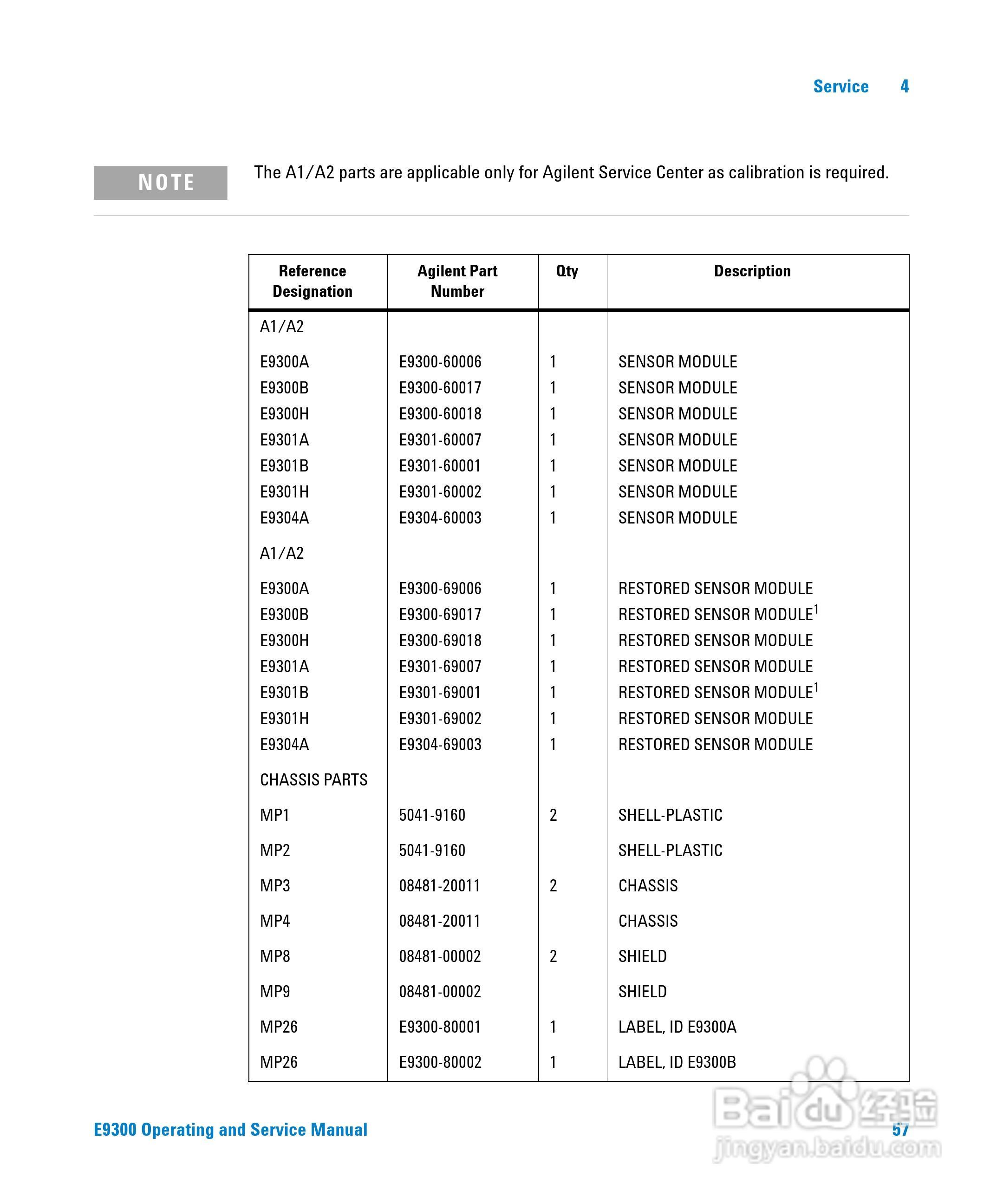 Service 4

NOTE

The A1/A2 parts are applicable only for Agilent Service Center as calibration is required.

| Reference Designation | Agilent Part Number | Qty | Description |
|---|---|---|---|
| A1/A2 | | | |
| E9300A | E9300-60006 | 1 | SENSOR MODULE |
| E9300B | E9300-60017 | 1 | SENSOR MODULE |
| E9300H | E9300-60018 | 1 | SENSOR MODULE |
| E9301A | E9301-60007 | 1 | SENSOR MODULE |
| E9301B | E9301-60001 | 1 | SENSOR MODULE |
| E9301H | E9301-60002 | 1 | SENSOR MODULE |
| E9304A | E9304-60003 | 1 | SENSOR MODULE |
| A1/A2 | | | |
| E9300A | E9300-69006 | 1 | RESTORED SENSOR MODULE |
| E9300B | E9300-69017 | 1 | RESTORED SENSOR MODULE$^1$ |
| E9300H | E9300-69018 | 1 | RESTORED SENSOR MODULE |
| E9301A | E9301-69007 | 1 | RESTORED SENSOR MODULE |
| E9301B | E9301-69001 | 1 | RESTORED SENSOR MODULE$^1$ |
| E9301H | E9301-69002 | 1 | RESTORED SENSOR MODULE |
| E9304A | E9304-69003 | 1 | RESTORED SENSOR MODULE |
| CHASSIS PARTS | | | |
| MP1 | 5041-9160 | 2 | SHELL-PLASTIC |
| MP2 | 5041-9160 | | SHELL-PLASTIC |
| MP3 | 08481-20011 | 2 | CHASSIS |
| MP4 | 08481-20011 | | CHASSIS |
| MP8 | 08481-00002 | 2 | SHIELD |
| MP9 | 08481-00002 | | SHIELD |
| MP26 | E9300-80001 | 1 | LABEL, ID E9300A |
| MP26 | E9300-80002 | 1 | LABEL, ID E9300B |

E9300 Operating and Service Manual 57

Baidu 经验 jingyan.baidu.com